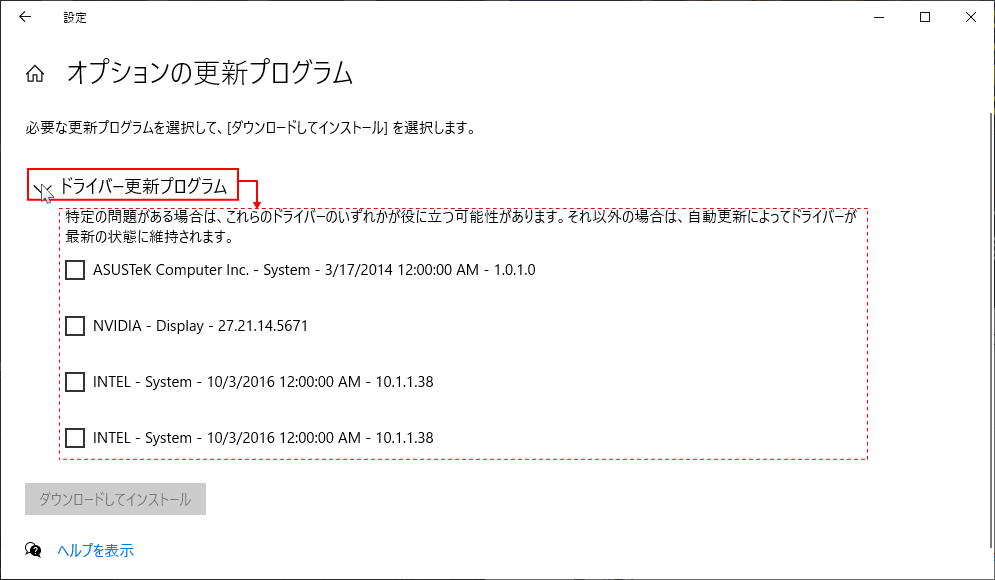 設定

オプションの更新プログラム

必要な更新プログラムを選択して、[ダウンロードしてインストール] を選択します。

ドライバー更新プログラム

特定の問題がある場合は、これらのドライバーのいずれかが役に立つ可能性があります。それ以外の場合は、自動更新によってドライバーが最新の状態に維持されます。

ASUSTeK Computer Inc. - System - 3/17/2014 12:00:00 AM - 1.0.1.0

NVIDIA - Display - 27.21.14.5671

INTEL - System - 10/3/2016 12:00:00 AM - 10.1.1.38

INTEL - System - 10/3/2016 12:00:00 AM - 10.1.1.38

ダウンロードしてインストール

ヘルプを表示